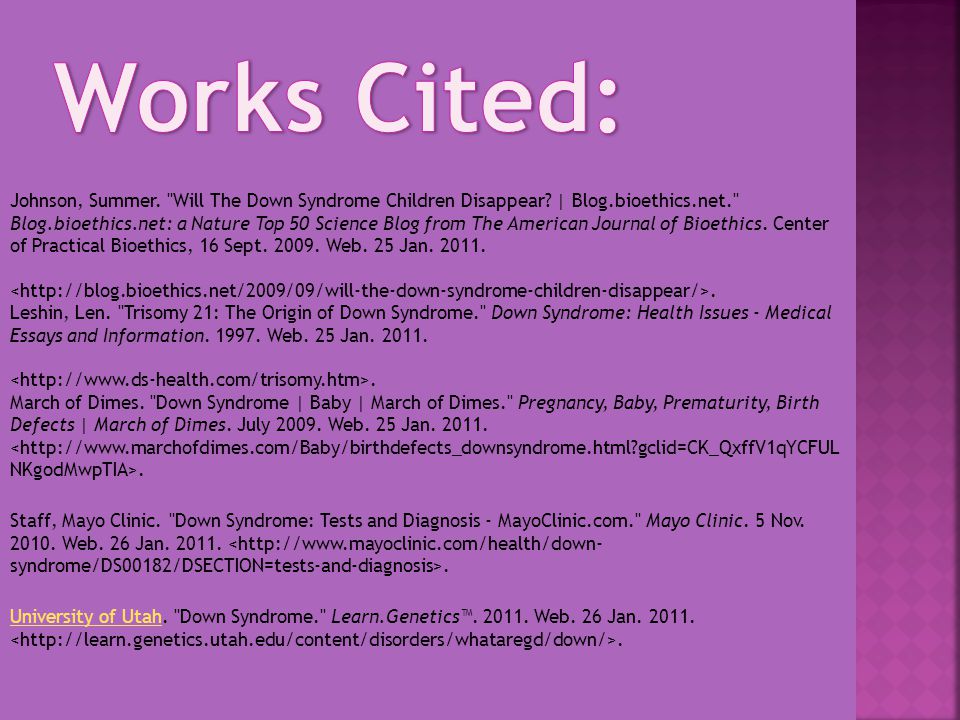 Works Cited:

Johnson, Summer. "Will The Down Syndrome Children Disappear? | Blog.bioethics.net." Blog.bioethics.net: a Nature Top 50 Science Blog from The American Journal of Bioethics. Center of Practical Bioethics, 16 Sept. 2009. Web. 25 Jan. 2011.

<http://blog.bioethics.net/2009/09/will-the-down-syndrome-children-disappear/>.
Leshin, Len. "Trisomy 21: The Origin of Down Syndrome." Down Syndrome: Health Issues - Medical Essays and Information. 1997. Web. 25 Jan. 2011.

<http://www.ds-health.com/trisomy.htm>.
March of Dimes. "Down Syndrome | Baby | March of Dimes." Pregnancy, Baby, Prematurity, Birth Defects | March of Dimes. July 2009. Web. 25 Jan. 2011. <http://www.marchofdimes.com/Baby/birthdefects_downsyndrome.html?gclid=CK_QxffV1qYCFULNKgodMwpTIA>.

Staff, Mayo Clinic. "Down Syndrome: Tests and Diagnosis - MayoClinic.com." Mayo Clinic. 5 Nov. 2010. Web. 26 Jan. 2011. <http://www.mayoclinic.com/health/down-syndrome/DS00182/DSECTION=tests-and-diagnosis>.

University of Utah. "Down Syndrome." Learn.Genetics™. 2011. Web. 26 Jan. 2011. <http://learn.genetics.utah.edu/content/disorders/whataregd/down/>.